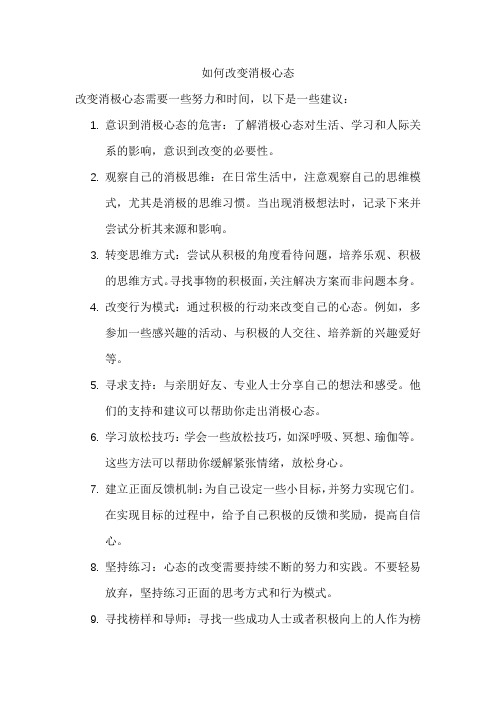 如何改变消极心态

改变消极心态需要一些努力和时间，以下是一些建议：

1. 意识到消极心态的危害：了解消极心态对生活、学习和人际关系的影响，意识到改变的必要性。

2. 观察自己的消极思维：在日常生活中，注意观察自己的思维模式，尤其是消极的思维习惯。当出现消极想法时，记录下来并尝试分析其来源和影响。

3. 转变思维方式：尝试从积极的角度看待问题，培养乐观、积极的思维方式。寻找事物的积极面，关注解决方案而非问题本身。

4. 改变行为模式：通过积极的行动来改变自己的心态。例如，多参加一些感兴趣的活动、与积极的人交往、培养新的兴趣爱好等。

5. 寻求支持：与亲朋好友、专业人士分享自己的想法和感受。他们的支持和建议可以帮助你走出消极心态。

6. 学习放松技巧：学会一些放松技巧，如深呼吸、冥想、瑜伽等。这些方法可以帮助你缓解紧张情绪，放松身心。

7. 建立正面反馈机制：为自己设定一些小目标，并努力实现它们。在实现目标的过程中，给予自己积极的反馈和奖励，提高自信心。

8. 坚持练习：心态的改变需要持续不断的努力和实践。不要轻易放弃，坚持练习正面的思考方式和行为模式。

9. 寻找榜样和导师：寻找一些成功人士或者积极向上的人作为榜